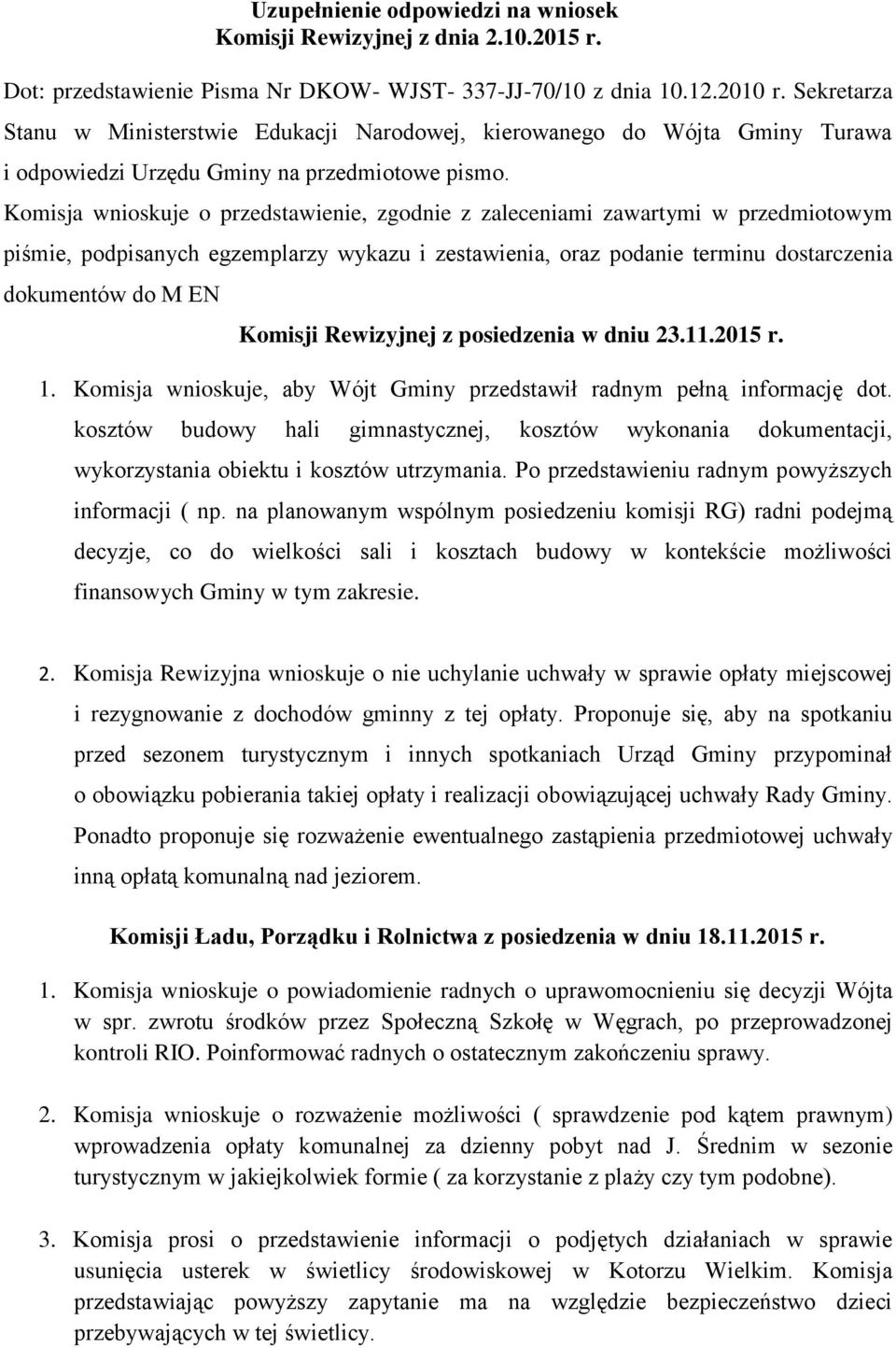 Uzupełnienie odpowiedzi na wniosek
Komisji Rewizyjnej z dnia 2.10.2015 r.

Dot: przedstawienie Pisma Nr DKOW- WJST- 337-JJ-70/10 z dnia 10.12.2010 r. Sekretarza Stanu w Ministerstwie Edukacji Narodowej, kierowanego do Wójta Gminy Turawa i odpowiedzi Urzędu Gminy na przedmiotowe pismo.
Komisja wnioskuje o przedstawienie, zgodnie z zaleceniami zawartymi w przedmiotowym piśmie, podpisanych egzemplarzy wykazu i zestawienia, oraz podanie terminu dostarczenia dokumentów do M EN

Komisji Rewizyjnej z posiedzenia w dniu 23.11.2015 r.

1. Komisja wnioskuje, aby Wójt Gminy przedstawił radnym pełną informację dot. kosztów budowy hali gimnastycznej, kosztów wykonania dokumentacji, wykorzystania obiektu i kosztów utrzymania. Po przedstawieniu radnym powyższych informacji ( np. na planowanym wspólnym posiedzeniu komisji RG) radni podejmą decyzje, co do wielkości sali i kosztach budowy w kontekście możliwości finansowych Gminy w tym zakresie.

2. Komisja Rewizyjna wnioskuje o nie uchylanie uchwały w sprawie opłaty miejscowej i rezygnowanie z dochodów gminny z tej opłaty. Proponuje się, aby na spotkaniu przed sezonem turystycznym i innych spotkaniach Urząd Gminy przypominał o obowiązku pobierania takiej opłaty i realizacji obowiązującej uchwały Rady Gminy. Ponadto proponuje się rozważenie ewentualnego zastąpienia przedmiotowej uchwały inną opłatą komunalną nad jeziorem.

Komisji Ładu, Porządku i Rolnictwa z posiedzenia w dniu 18.11.2015 r.

1. Komisja wnioskuje o powiadomienie radnych o uprawomocnieniu się decyzji Wójta w spr. zwrotu środków przez Społeczną Szkołę w Węgrach, po przeprowadzonej kontroli RIO. Poinformować radnych o ostatecznym zakończeniu sprawy.

2. Komisja wnioskuje o rozważenie możliwości ( sprawdzenie pod kątem prawnym) wprowadzenia opłaty komunalnej za dzienny pobyt nad J. Średnim w sezonie turystycznym w jakiejkolwiek formie ( za korzystanie z plaży czy tym podobne).

3. Komisja prosi o przedstawienie informacji o podjętych działaniach w sprawie usunięcia usterek w świetlicy środowiskowej w Kotorzu Wielkim. Komisja przedstawiając powyższy zapytanie ma na względzie bezpieczeństwo dzieci przebywających w tej świetlicy.